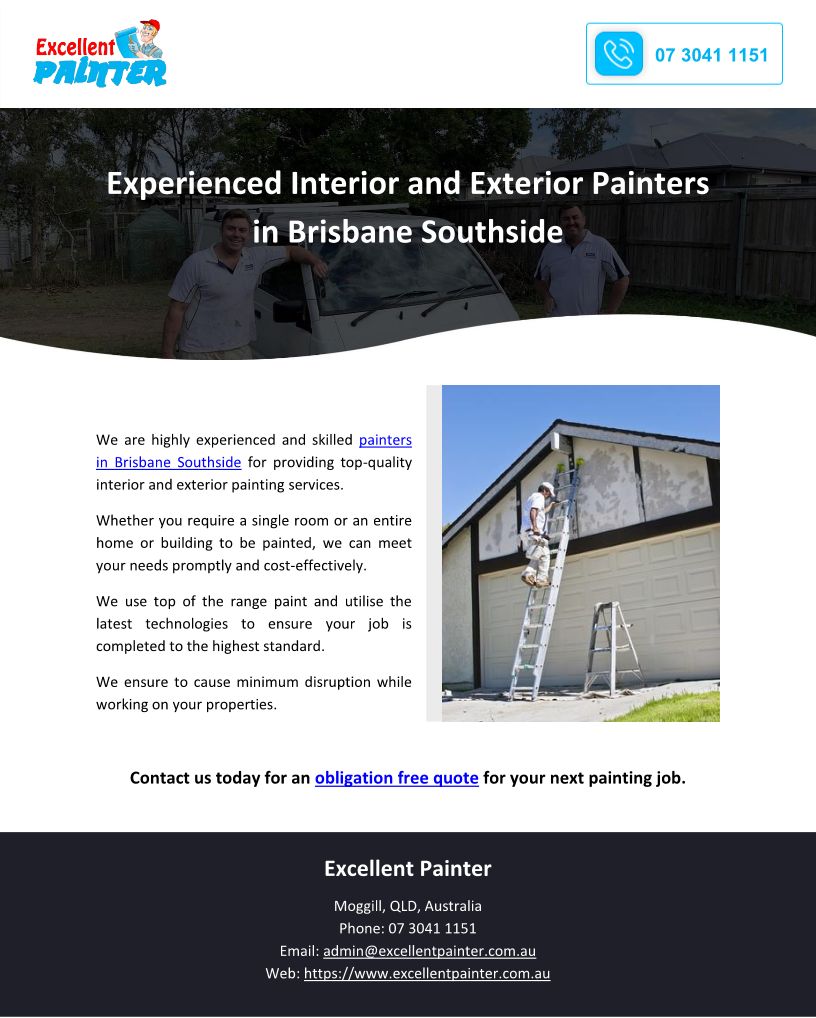 Excellent PAINTER

07 3041 1151

Experienced Interior and Exterior Painters in Brisbane Southside

We are highly experienced and skilled painters in Brisbane Southside for providing top-quality interior and exterior painting services.

Whether you require a single room or an entire home or building to be painted, we can meet your needs promptly and cost-effectively.

We use top of the range paint and utilise the latest technologies to ensure your job is completed to the highest standard.

We ensure to cause minimum disruption while working on your properties.

Contact us today for an obligation free quote for your next painting job.

Excellent Painter

Moggill, QLD, Australia
Phone: 07 3041 1151
Email: admin@excellentpainter.com.au
Web: https://www.excellentpainter.com.au